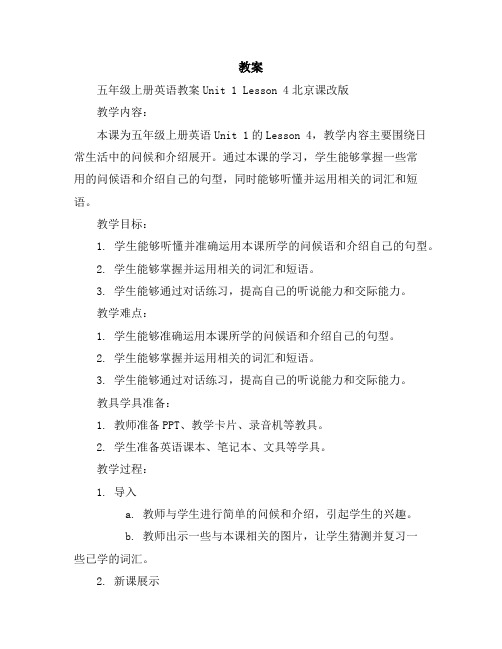 教案

五年级上册英语教案 Unit 1 Lesson 4 北京课改版

教学内容：

本课为五年级上册英语 Unit 1 的 Lesson 4，教学内容主要围绕日常生活中的问候和介绍展开。通过本课的学习，学生能够掌握一些常用的问候语和介绍自己的句型，同时能够听懂并运用相关的词汇和短语。

教学目标：

1. 学生能够听懂并准确运用本课所学的问候语和介绍自己的句型。

2. 学生能够掌握并运用相关的词汇和短语。

3. 学生能够通过对话练习，提高自己的听说能力和交际能力。

教学难点：

1. 学生能够准确运用本课所学的问候语和介绍自己的句型。

2. 学生能够掌握并运用相关的词汇和短语。

3. 学生能够通过对话练习，提高自己的听说能力和交际能力。

教具学具准备：

1. 教师准备 PPT、教学卡片、录音机等教具。

2. 学生准备英语课本、笔记本、文具等学具。

教学过程：

1. 导入

a. 教师与学生进行简单的问候和介绍，引起学生的兴趣。

b. 教师出示一些与本课相关的图片，让学生猜测并复习一些已学的词汇。

2. 新课展示